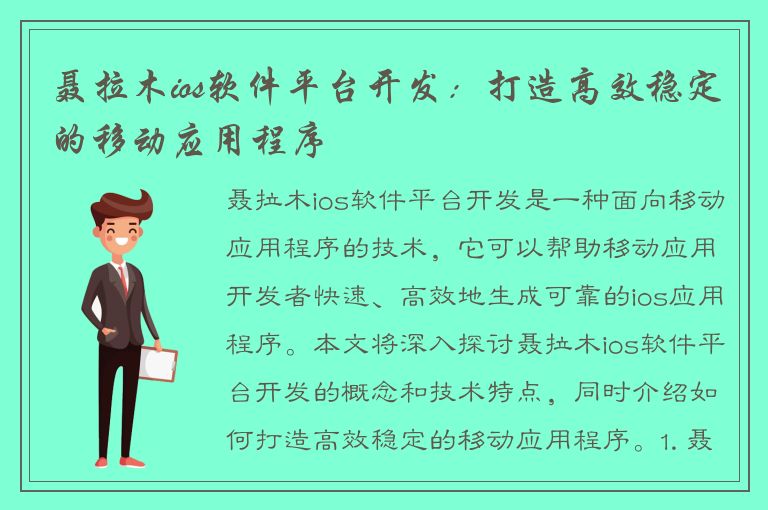 聂拉木ios软件平台开发：打造高效稳定的移动应用程序

聂拉木ios软件平台开发是一种面向移动应用程序的技术，它可以帮助移动应用开发者快速、高效地生成可靠的ios应用程序。本文将深入探讨聂拉木ios软件平台开发的概念和技术特点，同时介绍如何打造高效稳定的移动应用程序。1. 聂